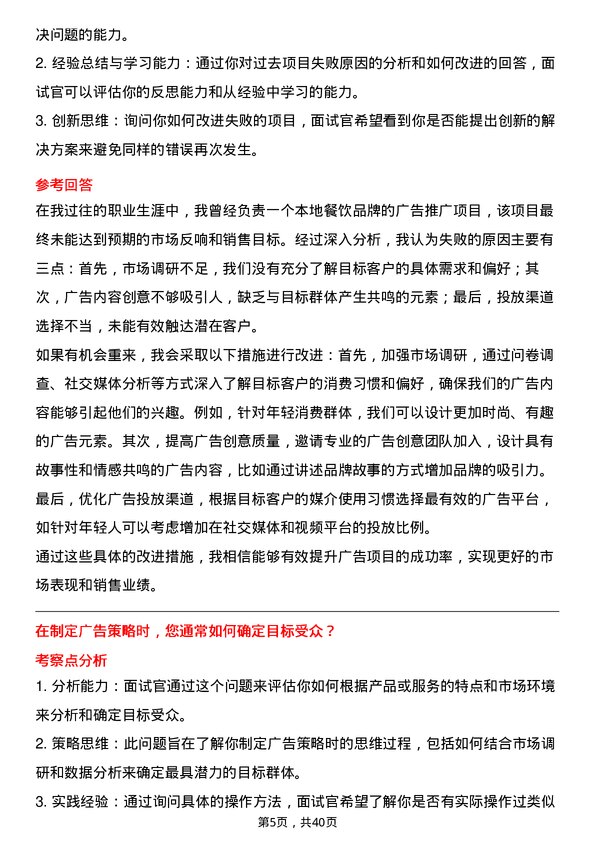 决问题的能力。

2. 经验总结与学习能力：通过你对过去项目失败原因的分析和如何改进的回答，面试官可以评估你的反思能力和从经验中学习的能力。

3. 创新思维：询问你如何改进失败的项目，面试官希望看到你是否能提出创新的解决方案来避免同样的错误再次发生。

参考回答

在我过往的职业生涯中，我曾经负责一个本地餐饮品牌的广告推广项目，该项目最终未能达到预期的市场反响和销售目标。经过深入分析，我认为失败的原因主要有三点：首先，市场调研不足，我们没有充分了解目标客户的具体需求和偏好；其次，广告内容创意不够吸引人，缺乏与目标群体产生共鸣的元素；最后，投放渠道选择不当，未能有效触达潜在客户。

如果有机会重来，我会采取以下措施进行改进：首先，加强市场调研，通过问卷调查、社交媒体分析等方式深入了解目标客户的消费习惯和偏好，确保我们的广告内容能够引起他们的兴趣。例如，针对年轻消费群体，我们可以设计更加时尚、有趣的广告元素。其次，提高广告创意质量，邀请专业的广告创意团队加入，设计具有故事性和情感共鸣的广告内容，比如通过讲述品牌故事的方式增加品牌的吸引力。最后，优化广告投放渠道，根据目标客户的媒介使用习惯选择最有效的广告平台，如针对年轻人可以考虑增加在社交媒体和视频平台的投放比例。

通过这些具体的改进措施，我相信能够有效提升广告项目的成功率，实现更好的市场表现和销售业绩。

在制定广告策略时，您通常如何确定目标受众？

考察点分析

1. 分析能力：面试官通过这个问题来评估你如何根据产品或服务的特点和市场环境来分析和确定目标受众。

2. 策略思维：此问题旨在了解你制定广告策略时的思维过程，包括如何结合市场调研和数据分析来确定最具潜力的目标群体。

3. 实践经验：通过询问具体的操作方法，面试官希望了解你是否有实际操作过类似

第5页，共40页